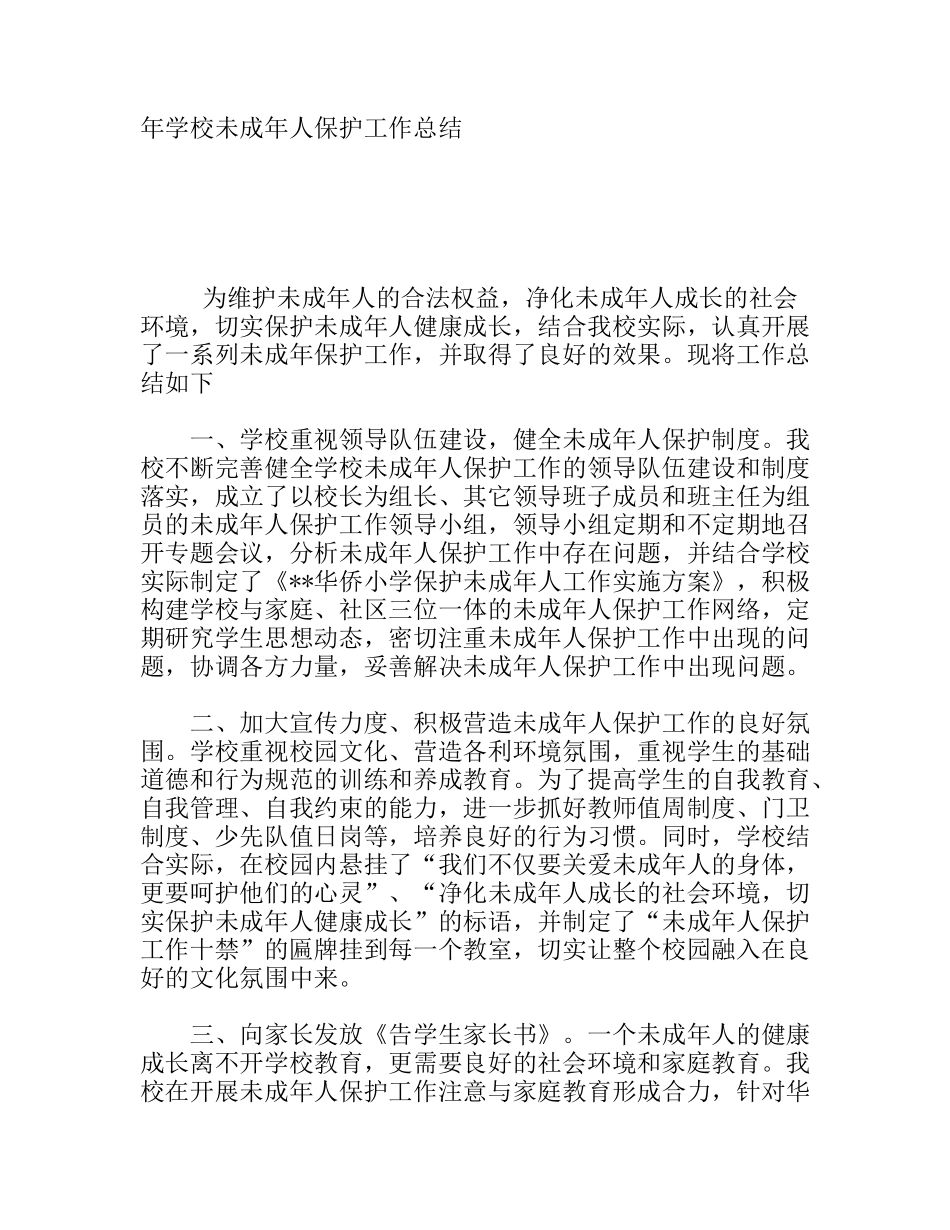 年学校未成年人保护工作总结

为维护未成年人的合法权益，净化未成年人成长的社会环境，切实保护未成年人健康成长，结合我校实际，认真开展了一系列未成年保护工作，并取得了良好的效果。现将工作总结如下

一、学校重视领导队伍建设，健全未成年人保护制度。我校不断完善健全学校未成年人保护工作的领导队伍建设和制度落实，成立了以校长为组长、其它领导班子成员和班主任为组员的未成年人保护工作领导小组，领导小组定期和不定期地召开专题会议，分析未成年人保护工作中存在问题，并结合学校实际制定了《**华侨小学保护未成年人工作实施方案》，积极构建学校与家庭、社区三位一体的未成年人保护工作网络，定期研究学生思想动态，密切注重未成年人保护工作中出现的问题，协调各方力量，妥善解决未成年人保护工作中出现问题。

二、加大宣传力度、积极营造未成年人保护工作的良好氛围。学校重视校园文化、营造各利环境氛围，重视学生的基础道德和行为规范的训练和养成教育。为了提高学生的自我教育、自我管理、自我约束的能力，进一步抓好教师值周制度、门卫制度、少先队值日岗等，培养良好的行为习惯。同时，学校结合实际，在校园内悬挂了“我们不仅要关爱未成年人的身体，更要呵护他们的心灵”、“净化未成年人成长的社会环境，切实保护未成年人健康成长”的标语，并制定了“未成年人保护工作十禁”的匾牌挂到每一个教室，切实让整个校园融入在良好的文化氛围中来。

三、向家长发放《告学生家长书》。一个未成年人的健康成长离不开学校教育，更需要良好的社会环境和家庭教育。我校在开展未成年人保护工作注意与家庭教育形成合力，针对华